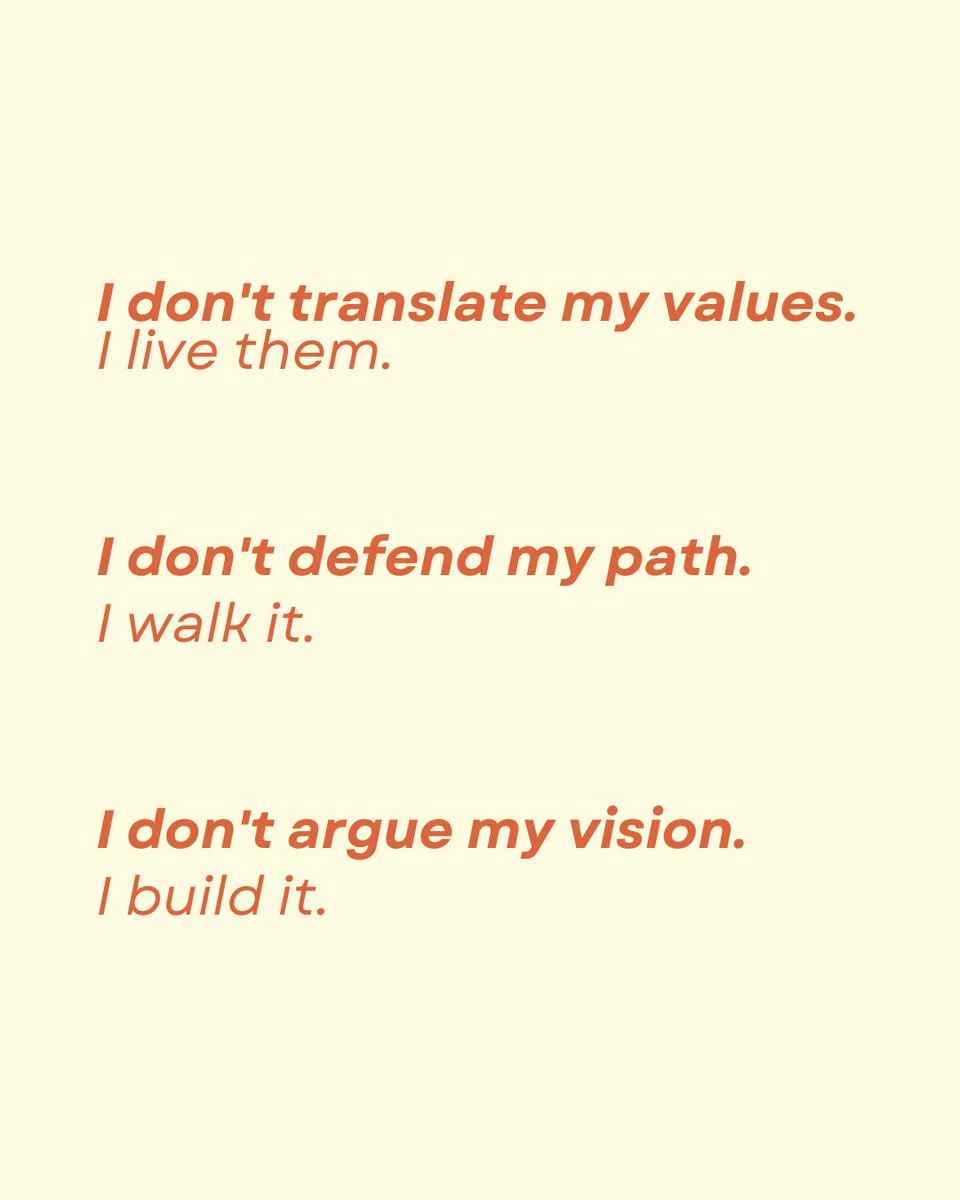 I don't translate my values.
I live them.

I don't defend my path.
I walk it.

I don't argue my vision.
I build it.